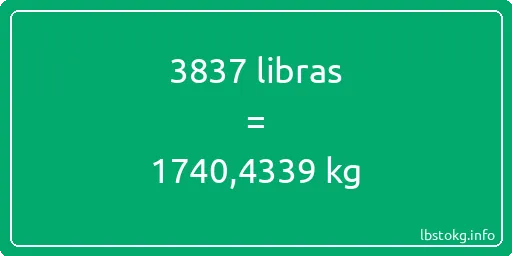 3837 libras

=

1740,4339 kg

lbstokg.info